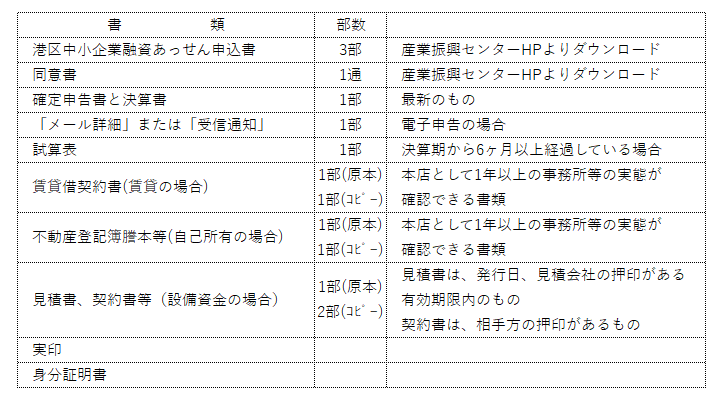 | 書　　類 | 部数 | |
|---|---|---|
| 港区中小企業融資あっせん申込書 | 3部 | 産業振興センターHPよりダウンロード |
| 同意書 | 1通 | 産業振興センターHPよりダウンロード |
| 確定申告書と決算書 | 1部 | 最新のもの |
| 「メール詳細」または「受信通知」 | 1部 | 電子申告の場合 |
| 試算表 | 1部 | 決算期から6ヶ月以上経過している場合 |
| 賃貸借契約書(賃貸の場合) | 1部(原本) 1部(ｺﾋﾟｰ) | 本店として1年以上の事務所等の実態が確認できる書類 |
| 不動産登記簿謄本等(自己所有の場合) | 1部(原本) 1部(ｺﾋﾟｰ) | 本店として1年以上の事務所等の実態が確認できる書類 |
| 見積書、契約書等（設備資金の場合） | 1部(原本) 2部(ｺﾋﾟｰ) | 見積書は、発行日、見積会社の押印がある有効期限内のもの 契約書は、相手方の押印があるもの |
| 実印 | | |
| 身分証明書 | | |